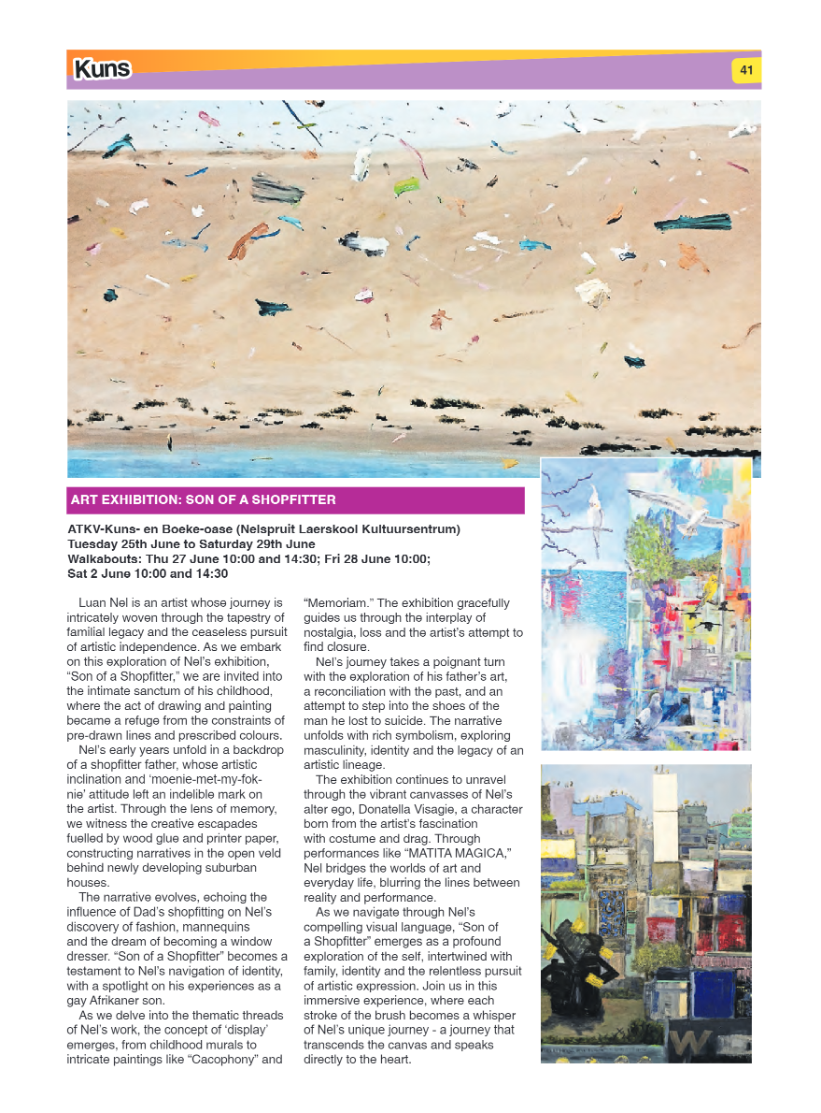 Kuns

41

ART EXHIBITION: SON OF A SHOPFITTER

ATKV-Kuns- en Boeke-oase (Nelspruit Laerskool Kultuursentrum)
Tuesday 25th June to Saturday 29th June
Walkabouts: Thu 27 June 10:00 and 14:30; Fri 28 June 10:00;
Sat 2 June 10:00 and 14:30

Luan Nel is an artist whose journey is intricately woven through the tapestry of familial legacy and the ceaseless pursuit of artistic independence. As we embark on this exploration of Nel's exhibition, "Son of a Shopfitter," we are invited into the intimate sanctum of his childhood, where the act of drawing and painting became a refuge from the constraints of pre-drawn lines and prescribed colours.

Nel's early years unfold in a backdrop of a shopfitter father, whose artistic inclination and 'moenie-met-my-fok-nie' attitude left an indelible mark on the artist. Through the lens of memory, we witness the creative escapades fuelled by wood glue and printer paper, constructing narratives in the open veld behind newly developing suburban houses.

The narrative evolves, echoing the influence of Dad's shopfitting on Nel's discovery of fashion, mannequins and the dream of becoming a window dresser. "Son of a Shopfitter" becomes a testament to Nel's navigation of identity, with a spotlight on his experiences as a gay Afrikaner son.

As we delve into the thematic threads of Nel's work, the concept of 'display' emerges, from childhood murals to intricate paintings like "Cacophony" and "Memoriam." The exhibition gracefully guides us through the interplay of nostalgia, loss and the artist's attempt to find closure.

Nel's journey takes a poignant turn with the exploration of his father's art, a reconciliation with the past, and an attempt to step into the shoes of the man he lost to suicide. The narrative unfolds with rich symbolism, exploring masculinity, identity and the legacy of an artistic lineage.

The exhibition continues to unravel through the vibrant canvasses of Nel's alter ego, Donatella Visagie, a character born from the artist's fascination with costume and drag. Through performances like "MATITA MAGICA," Nel bridges the worlds of art and everyday life, blurring the lines between reality and performance.

As we navigate through Nel's compelling visual language, "Son of a Shopfitter" emerges as a profound exploration of the self, intertwined with family, identity and the relentless pursuit of artistic expression. Join us in this immersive experience, where each stroke of the brush becomes a whisper of Nel's unique journey - a journey that transcends the canvas and speaks directly to the heart.